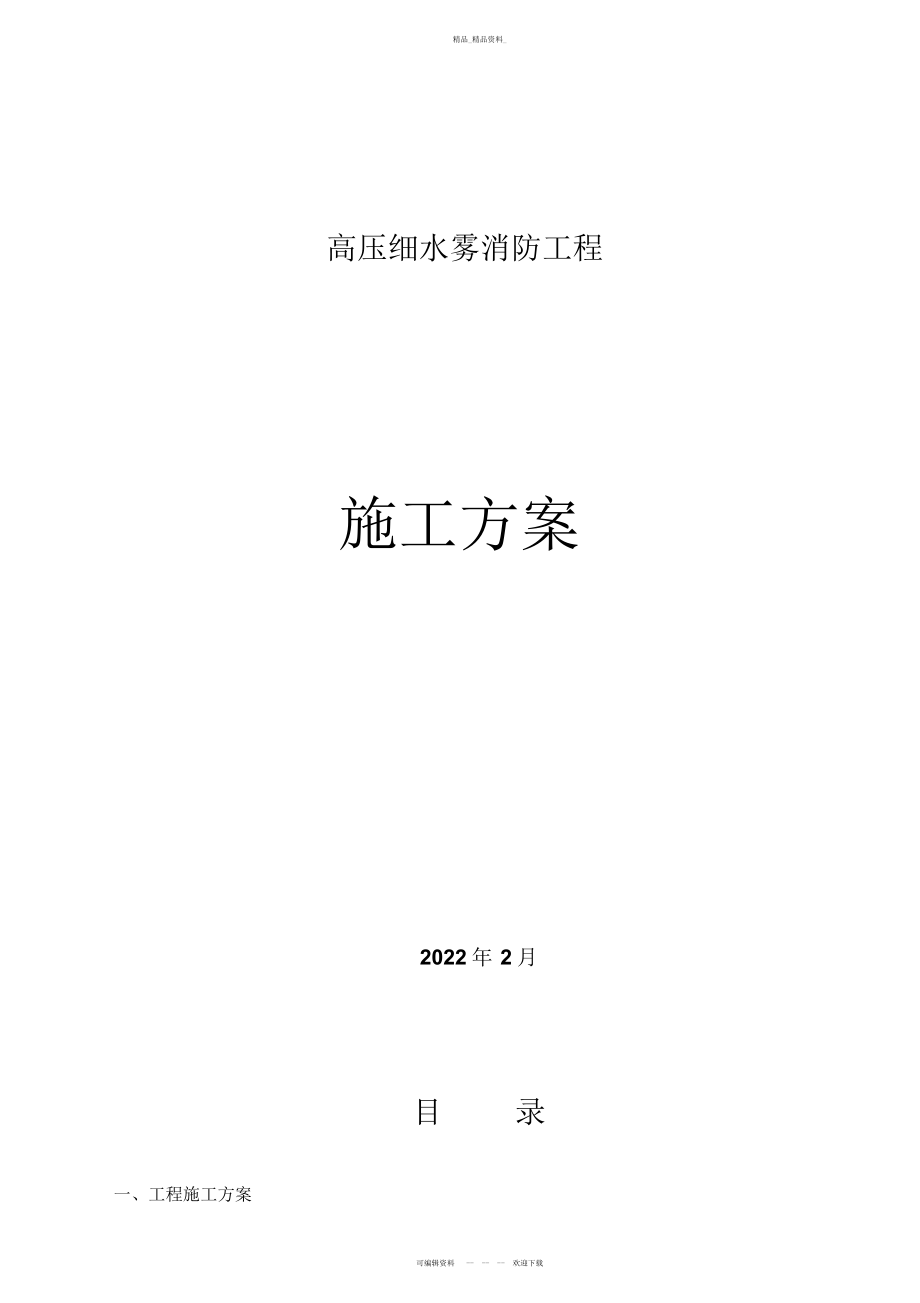 精品_精品资料_

高压细水雾消防工程

施工方案

2022 年 2 月

目 录

一、工程施工方案

可编辑资料 — — — 欢迎下载